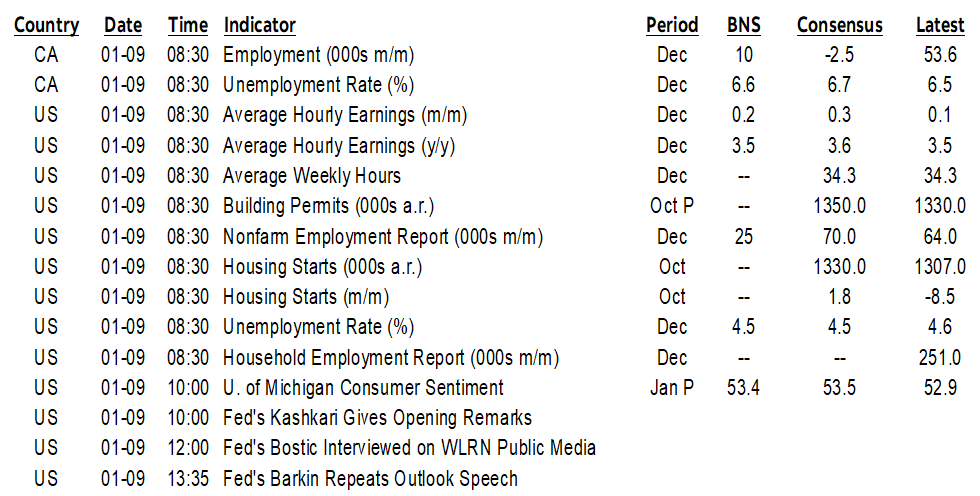 | Country | Date | Time | Indicator | Period | BNS | Consensus | Latest |
|---|---|---|---|---|---|---|---|
| CA | 01-09 | 08:30 | Employment (000s m/m) | Dec | 10 | -2.5 | 53.6 |
| CA | 01-09 | 08:30 | Unemployment Rate (%) | Dec | 6.6 | 6.7 | 6.5 |
| US | 01-09 | 08:30 | Average Hourly Earnings (m/m) | Dec | 0.2 | 0.3 | 0.1 |
| US | 01-09 | 08:30 | Average Hourly Earnings (y/y) | Dec | 3.5 | 3.6 | 3.5 |
| US | 01-09 | 08:30 | Average Weekly Hours | Dec | -- | 34.3 | 34.3 |
| US | 01-09 | 08:30 | Building Permits (000s a.r.) | Oct P | -- | 1350.0 | 1330.0 |
| US | 01-09 | 08:30 | Nonfarm Employment Report (000s m/m) | Dec | 25 | 70.0 | 64.0 |
| US | 01-09 | 08:30 | Housing Starts (000s a.r.) | Oct | -- | 1330.0 | 1307.0 |
| US | 01-09 | 08:30 | Housing Starts (m/m) | Oct | -- | 1.8 | -8.5 |
| US | 01-09 | 08:30 | Unemployment Rate (%) | Dec | 4.5 | 4.5 | 4.6 |
| US | 01-09 | 08:30 | Household Employment Report (000s m/m) | Dec | -- | -- | 251.0 |
| US | 01-09 | 10:00 | U. of Michigan Consumer Sentiment | Jan P | 53.4 | 53.5 | 52.9 |
| US | 01-09 | 10:00 | Fed's Kashkari Gives Opening Remarks | | | | |
| US | 01-09 | 12:00 | Fed's Bostic Interviewed on WLRN Public Media | | | | |
| US | 01-09 | 13:35 | Fed's Barkin Repeats Outlook Speech | | | | |